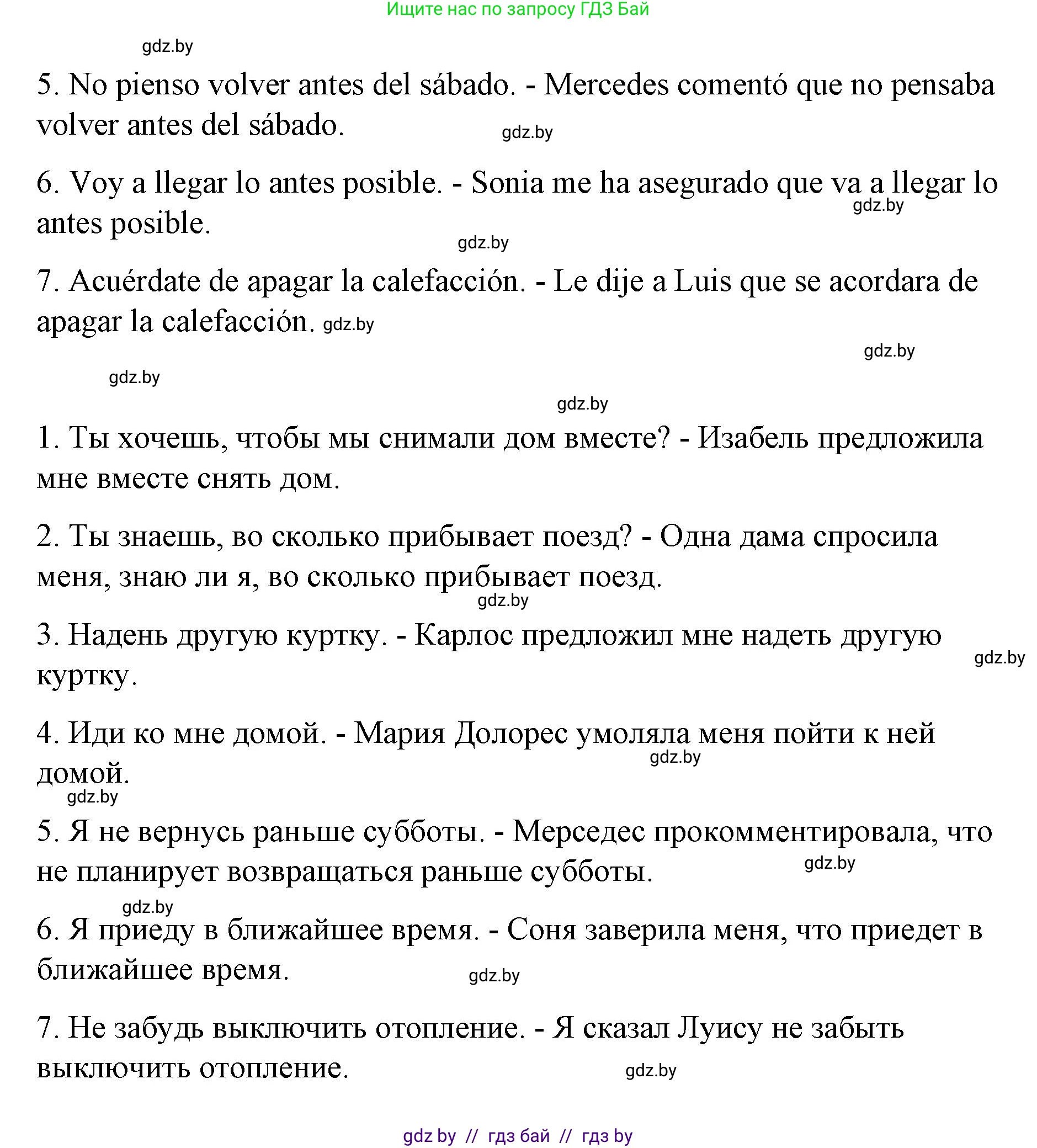 Ищите нас по запросу ГДЗ Бай

gdz.by

5. No pienso volver antes del sábado. - Mercedes comentó que no pensaba volver antes del sábado. gdz.by

6. Voy a llegar lo antes posible. - Sonia me ha asegurado que va a llegar lo antes posible. gdz.by

gdz.by

7. Acuérdate de apagar la calefacción. - Le dije a Luis que se acordara de apagar la calefacción. gdz.by

gdz.by

gdz.by

gdz.by

1. Ты хочешь, чтобы мы снимали дом вместе? - Изабель предложила мне вместе снять дом.

2. Ты знаешь, во сколько прибывает поезд? - Одна дама спросила меня, знаю ли я, во сколько прибывает поезд.

gdz.by

3. Надень другую куртку. - Карлос предложил мне надеть другую куртку. gdz.by

4. Иди ко мне домой. - Мария Долорес умоляла меня пойти к ней домой. gdz.by

gdz.by

5. Я не вернусь раньше субботы. - Мерседес прокомментировала, что не планирует возвращаться раньше субботы. gdz.by

gdz.by

6. Я приеду в ближайшее время. - Соня заверила меня, что приедет в ближайшее время. gdz.by

7. Не забудь выключить отопление. - Я сказал Луису не забыть выключить отопление. gdz.by

gdz by // гдз бай // гдз by